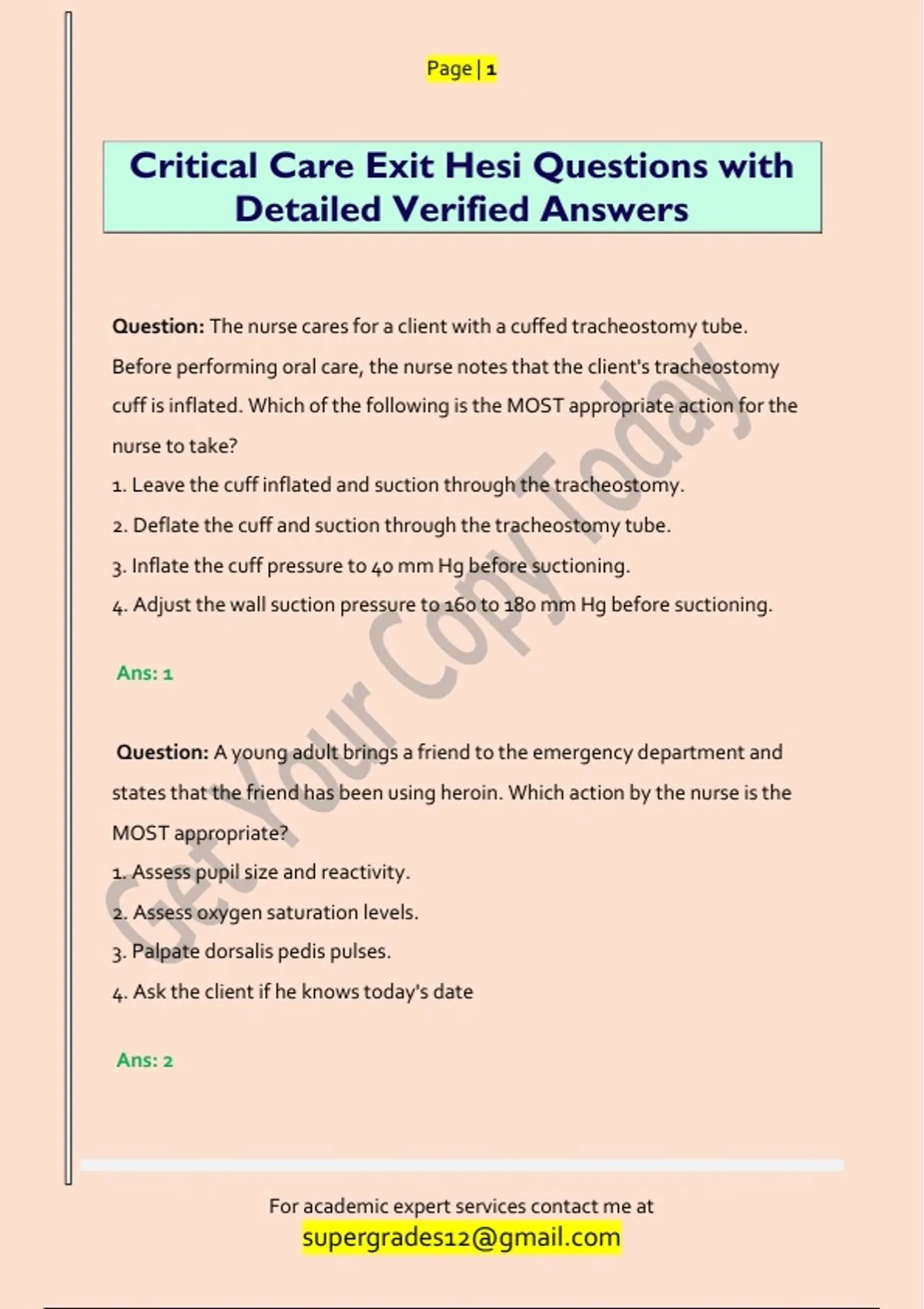 Page | 1

Critical Care Exit Hesi Questions with Detailed Verified Answers

Question: The nurse cares for a client with a cuffed tracheostomy tube. Before performing oral care, the nurse notes that the client's tracheostomy cuff is inflated. Which of the following is the MOST appropriate action for the nurse to take?
1. Leave the cuff inflated and suction through the tracheostomy.
2. Deflate the cuff and suction through the tracheostomy tube.
3. Inflate the cuff pressure to 40 mm Hg before suctioning.
4. Adjust the wall suction pressure to 160 to 180 mm Hg before suctioning.

Ans: 1

Question: A young adult brings a friend to the emergency department and states that the friend has been using heroin. Which action by the nurse is the MOST appropriate?
1. Assess pupil size and reactivity.
2. Assess oxygen saturation levels.
3. Palpate dorsalis pedis pulses.
4. Ask the client if he knows today's date

Ans: 2

Get Your Copy Today

For academic expert services contact me at
supergrades12@gmail.com